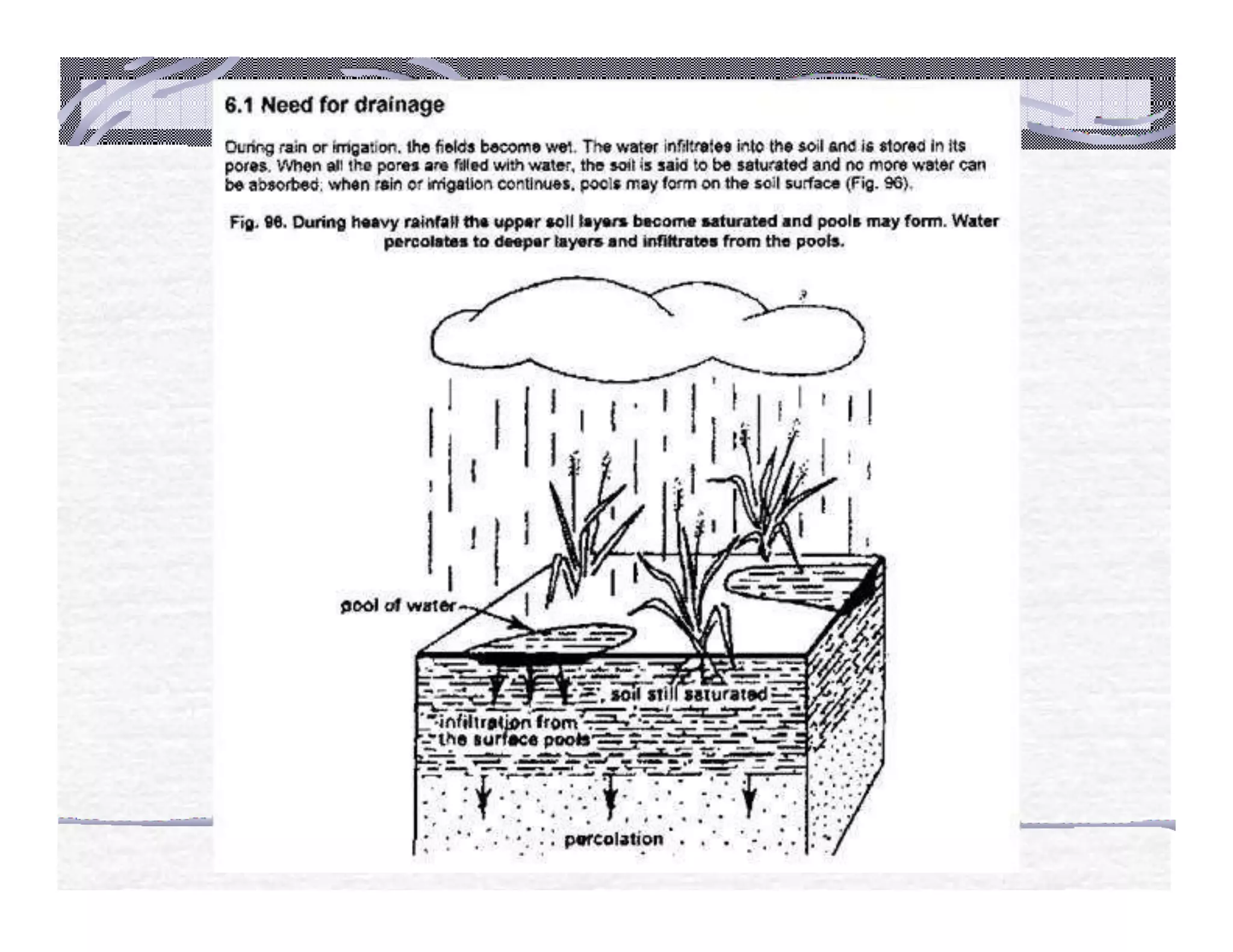 6.1 Need for drainage

During rain or irrigation, the fields become wet. The water infiltrates into the soil and is stored in its pores. When all the pores are filled with water, the soil is said to be saturated and no more water can be absorbed; when rain or irrigation continues, pools may form on the soil surface (Fig. 96).

Fig. 96. During heavy rainfall the upper soil layers become saturated and pools may form. Water percolates to deeper layers and infiltrates from the pools.

pool of water

soil still saturated

infiltration from the surface pools

percolation